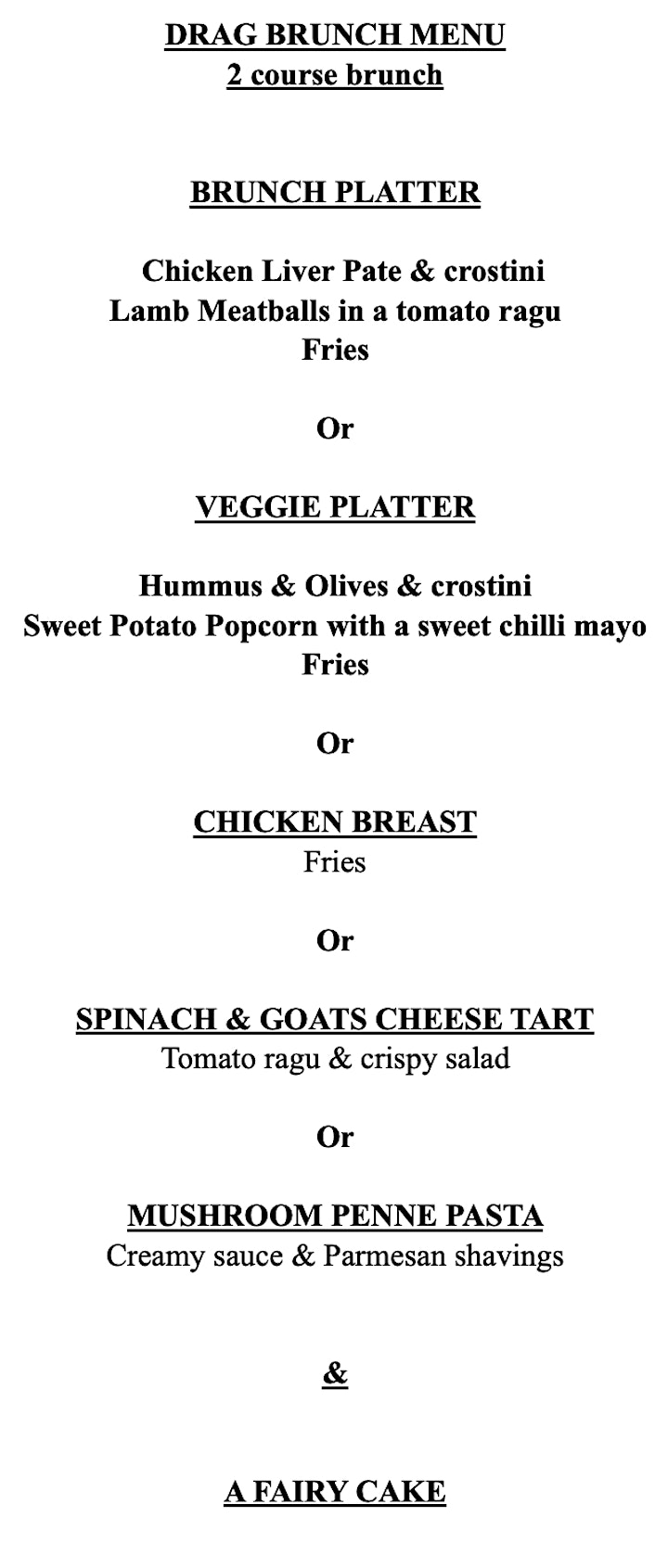 DRAG BRUNCH MENU
2 course brunch

BRUNCH PLATTER

Chicken Liver Pate & crostini
Lamb Meatballs in a tomato ragu
Fries

Or

VEGGIE PLATTER

Hummus & Olives & crostini
Sweet Potato Popcorn with a sweet chilli mayo
Fries

Or

CHICKEN BREAST
Fries

Or

SPINACH & GOATS CHEESE TART
Tomato ragu & crispy salad

Or

MUSHROOM PENNE PASTA
Creamy sauce & Parmesan shavings

&

A FAIRY CAKE